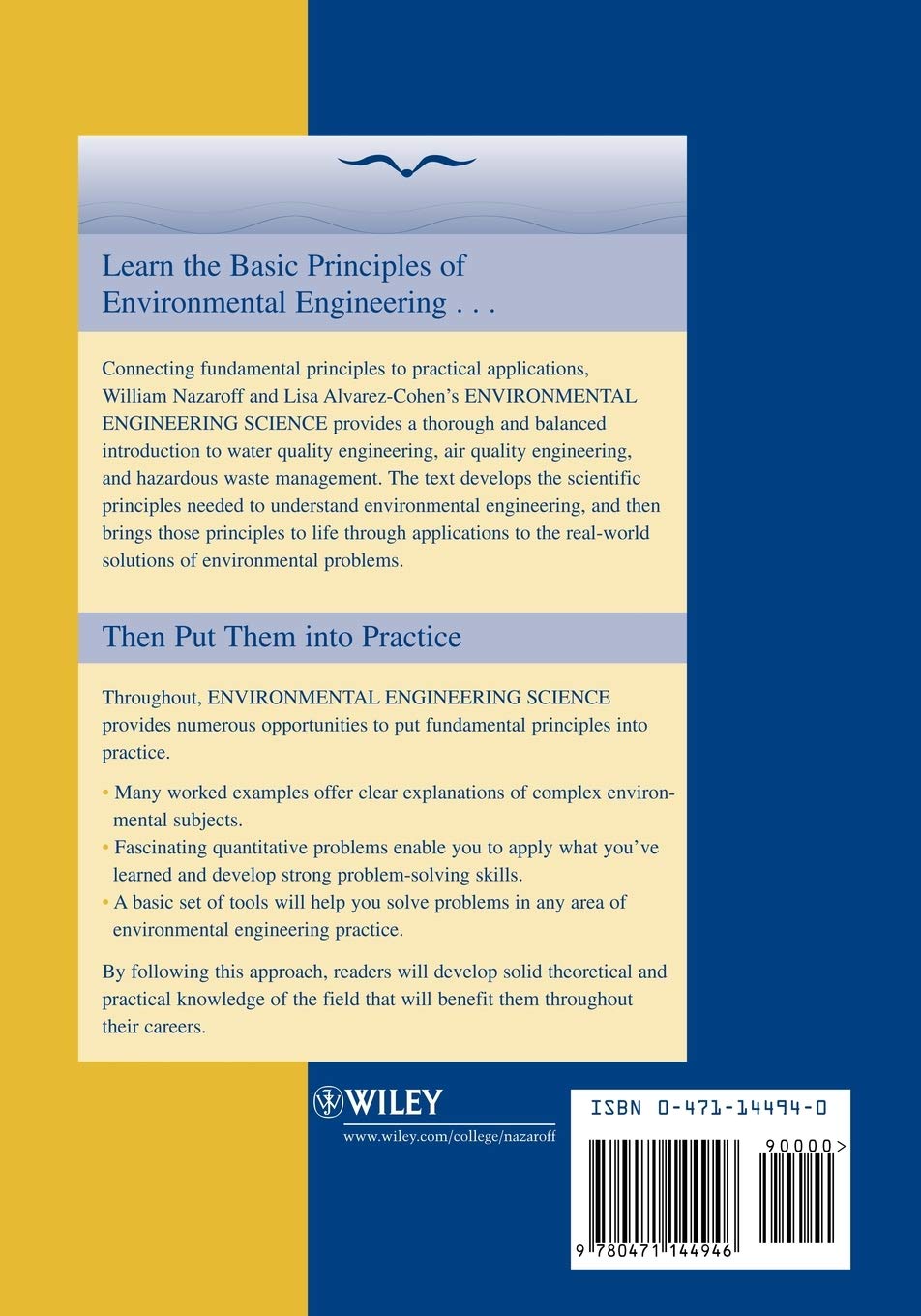 Learn the Basic Principles of Environmental Engineering . . .

Connecting fundamental principles to practical applications, William Nazaroff and Lisa Alvarez-Cohen's ENVIRONMENTAL ENGINEERING SCIENCE provides a thorough and balanced introduction to water quality engineering, air quality engineering, and hazardous waste management. The text develops the scientific principles needed to understand environmental engineering, and then brings those principles to life through applications to the real-world solutions of environmental problems.

Then Put Them into Practice

Throughout, ENVIRONMENTAL ENGINEERING SCIENCE provides numerous opportunities to put fundamental principles into practice.

• Many worked examples offer clear explanations of complex environmental subjects.
• Fascinating quantitative problems enable you to apply what you've learned and develop strong problem-solving skills.
• A basic set of tools will help you solve problems in any area of environmental engineering practice.

By following this approach, readers will develop solid theoretical and practical knowledge of the field that will benefit them throughout their careers.

WILEY
www.wiley.com/college/nazaroff

ISBN 0-471-14494-0
90000>
9 780471 144946